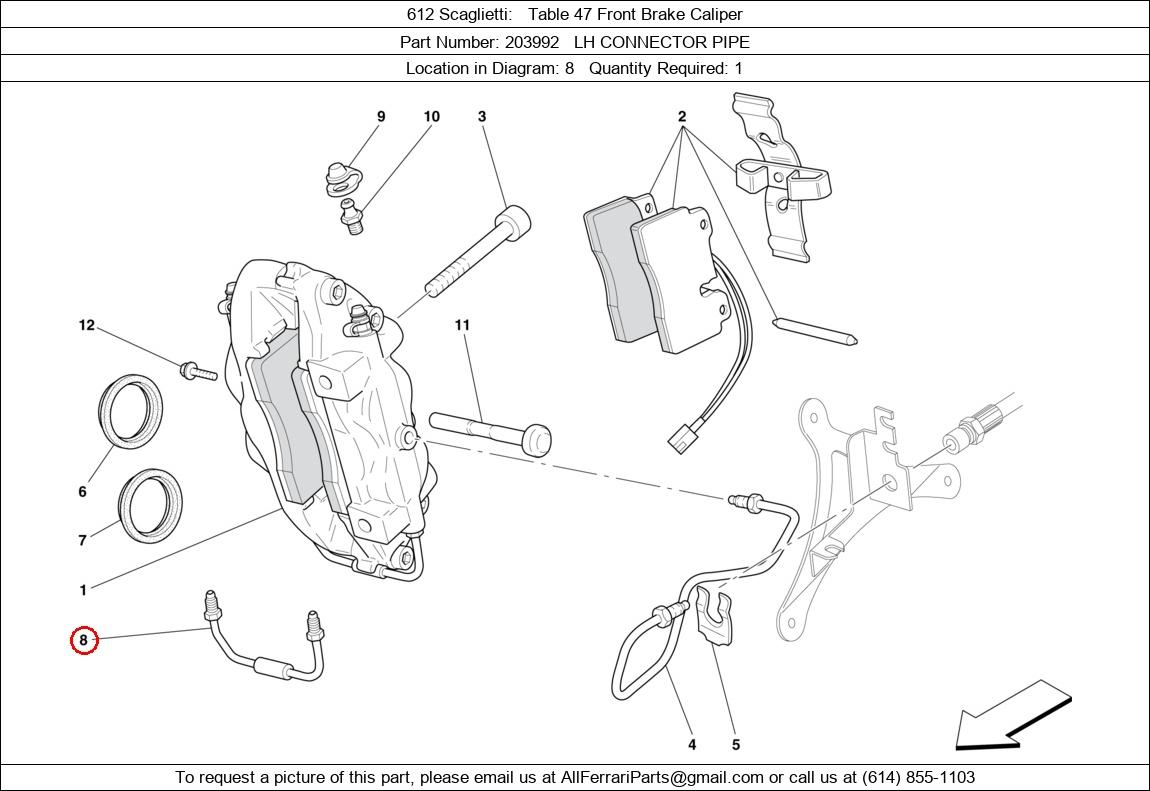 612 Scaglietti: Table 47 Front Brake Caliper

Part Number: 203992 LH CONNECTOR PIPE

Location in Diagram: 8 Quantity Required: 1

9
10
3
2
12
11
6
7
1
8
4
5

To request a picture of this part, please email us at AllFerrariParts@gmail.com or call us at (614) 855-1103